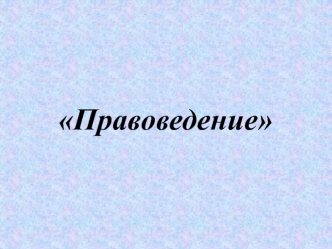 «Правоведение»